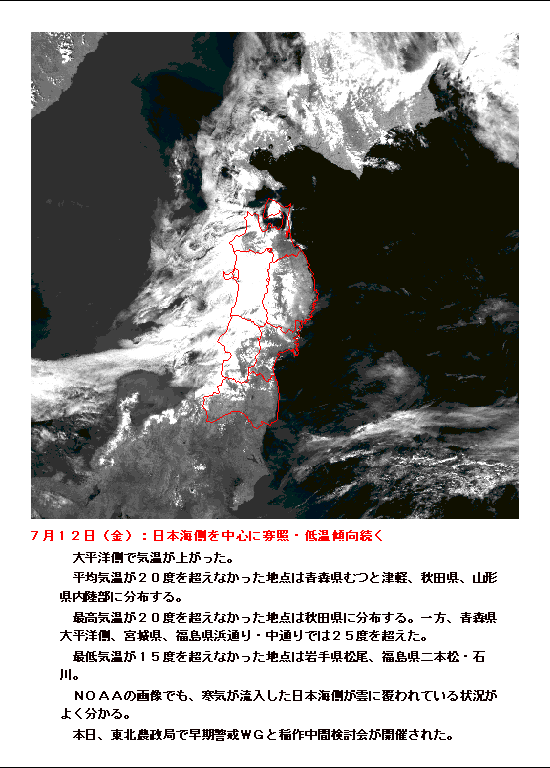 7月12日（金）：日本海側を中心に寡照・低温傾向続く

大平洋側で気温が上がった。

平均気温が20度を超えなかった地点は青森県むつと津軽、秋田県、山形県内陸部に分布する。

最高気温が20度を超えなかった地点は秋田県に分布する。一方、青森県大平洋側、宮城県、福島県浜通り・中通りでは25度を超えた。

最低気温が15度を超えなかった地点は岩手県松尾、福島県二本松・石川。

NOAAの画像でも、寒気が流入した日本海側が雲に覆われている状況がよく分かる。

本日、東北農政局で早期警戒WGと稲作中間検討会が開催された。